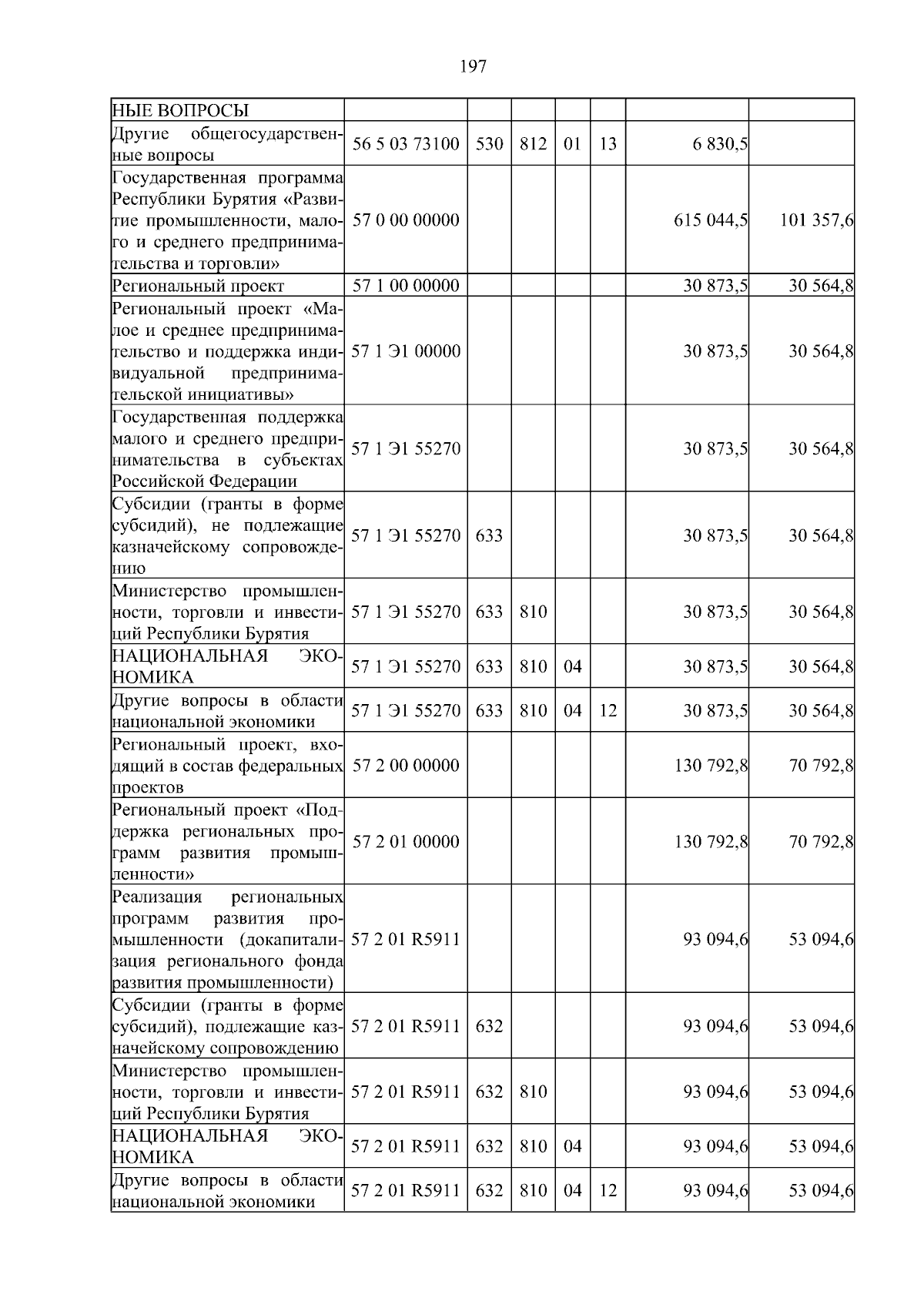 197

| НЫЕ ВОПРОСЫ | | | | | | | |
|---|---|---|---|---|---|---|---|
| Другие общегосударственные вопросы | 56 5 03 73100 | 530 | 812 | 01 | 13 | 6 830,5 | |
| Государственная программа Республики Бурятия «Развитие промышленности, малого и среднего предпринимательства и торговли» | 57 0 00 00000 | | | | | 615 044,5 | 101 357,6 |
| Региональный проект | 57 1 00 00000 | | | | | 30 873,5 | 30 564,8 |
| Региональный проект «Малое и среднее предпринимательство и поддержка индивидуальной предпринимательской инициативы» | 57 1 Э1 00000 | | | | | 30 873,5 | 30 564,8 |
| Государственная поддержка малого и среднего предпринимательства в субъектах Российской Федерации | 57 1 Э1 55270 | | | | | 30 873,5 | 30 564,8 |
| Субсидии (гранты в форме субсидий), не подлежащие казначейскому сопровождению | 57 1 Э1 55270 | 633 | | | | 30 873,5 | 30 564,8 |
| Министерство промышленности, торговли и инвестиций Республики Бурятия | 57 1 Э1 55270 | 633 | 810 | | | 30 873,5 | 30 564,8 |
| НАЦИОНАЛЬНАЯ ЭКОНОМИКА | 57 1 Э1 55270 | 633 | 810 | 04 | | 30 873,5 | 30 564,8 |
| Другие вопросы в области национальной экономики | 57 1 Э1 55270 | 633 | 810 | 04 | 12 | 30 873,5 | 30 564,8 |
| Региональный проект, входящий в состав федеральных проектов | 57 2 00 00000 | | | | | 130 792,8 | 70 792,8 |
| Региональный проект «Поддержка региональных программ развития промышленности» | 57 2 01 00000 | | | | | 130 792,8 | 70 792,8 |
| Реализация региональных программ развития промышленности (докапитализация регионального фонда развития промышленности) | 57 2 01 R5911 | | | | | 93 094,6 | 53 094,6 |
| Субсидии (гранты в форме субсидий), подлежащие казначейскому сопровождению | 57 2 01 R5911 | 632 | | | | 93 094,6 | 53 094,6 |
| Министерство промышленности, торговли и инвестиций Республики Бурятия | 57 2 01 R5911 | 632 | 810 | | | 93 094,6 | 53 094,6 |
| НАЦИОНАЛЬНАЯ ЭКОНОМИКА | 57 2 01 R5911 | 632 | 810 | 04 | | 93 094,6 | 53 094,6 |
| Другие вопросы в области национальной экономики | 57 2 01 R5911 | 632 | 810 | 04 | 12 | 93 094,6 | 53 094,6 |